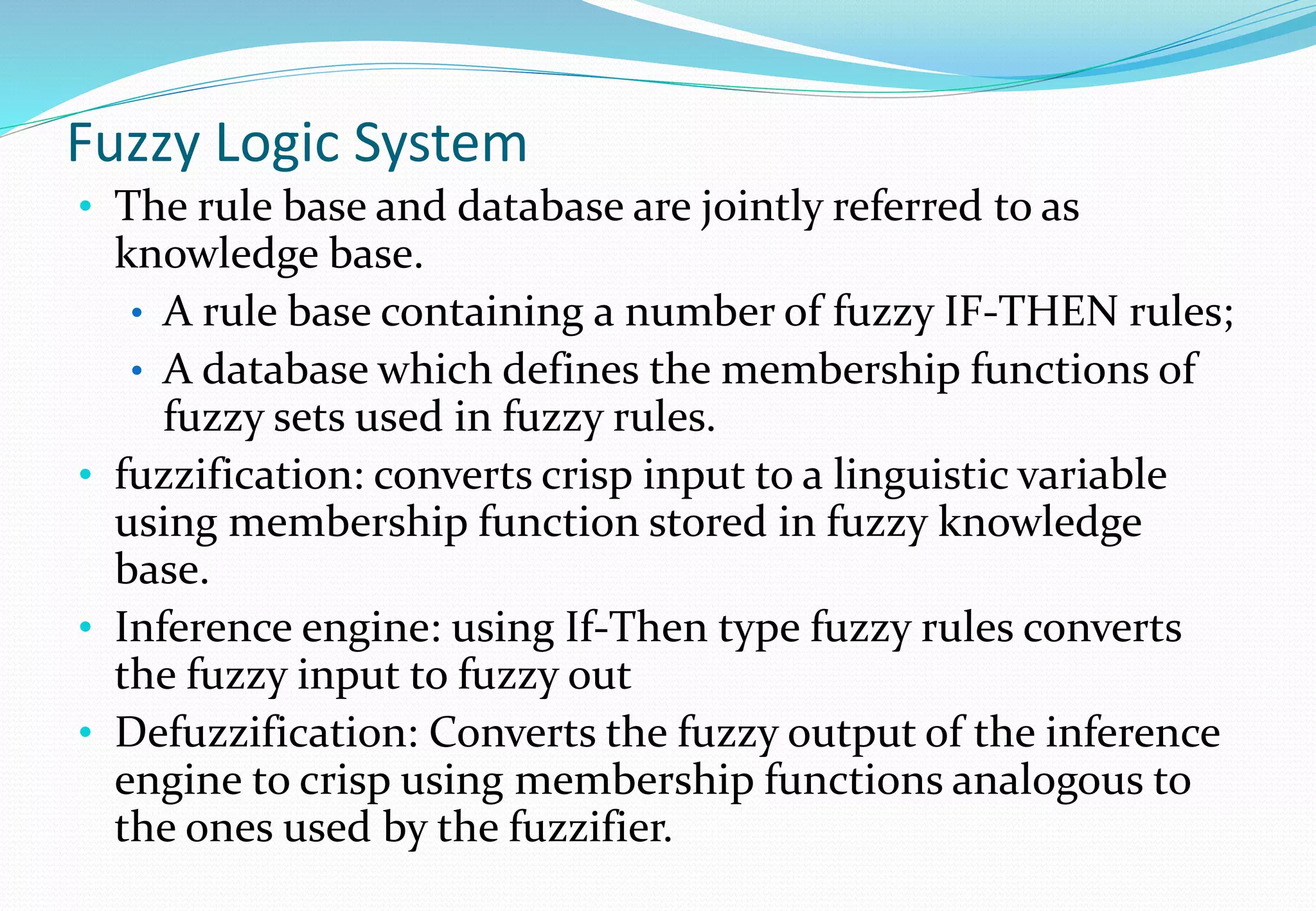 Fuzzy Logic System

• The rule base and database are jointly referred to as knowledge base.
  • A rule base containing a number of fuzzy IF-THEN rules;
  • A database which defines the membership functions of fuzzy sets used in fuzzy rules.
• fuzzification: converts crisp input to a linguistic variable using membership function stored in fuzzy knowledge base.
• Inference engine: using If-Then type fuzzy rules converts the fuzzy input to fuzzy out
• Defuzzification: Converts the fuzzy output of the inference engine to crisp using membership functions analogous to the ones used by the fuzzifier.